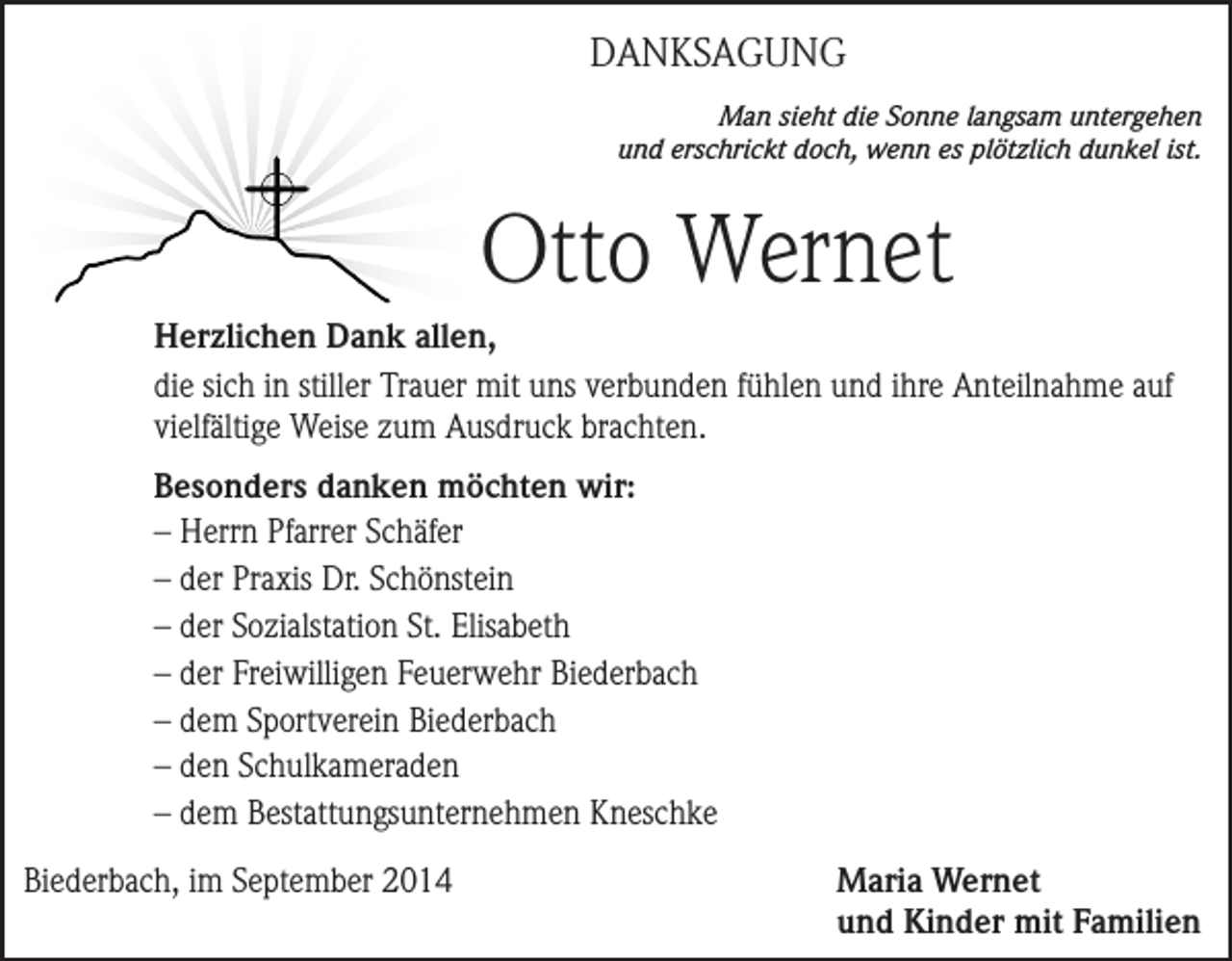 DANKSAGUNG

Man sieht die Sonne langsam untergehen
und erschrickt doch, wenn es plötzlich dunkel ist.

Otto Wernet

Herzlichen Dank allen,
die sich in stiller Trauer mit uns verbunden fühlen und ihre Anteilnahme auf vielfältige Weise zum Ausdruck brachten.

Besonders danken möchten wir:
– Herrn Pfarrer Schäfer
– der Praxis Dr. Schönstein
– der Sozialstation St. Elisabeth
– der Freiwilligen Feuerwehr Biederbach
– dem Sportverein Biederbach
– den Schulkameraden
– dem Bestattungsunternehmen Kneschke

Biederbach, im September 2014

Maria Wernet
und Kinder mit Familien